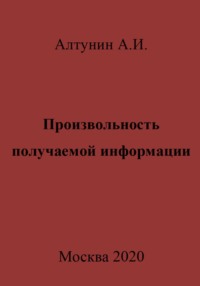 Алтунин А.И.

Произвольность получаемой информации

Москва 2020